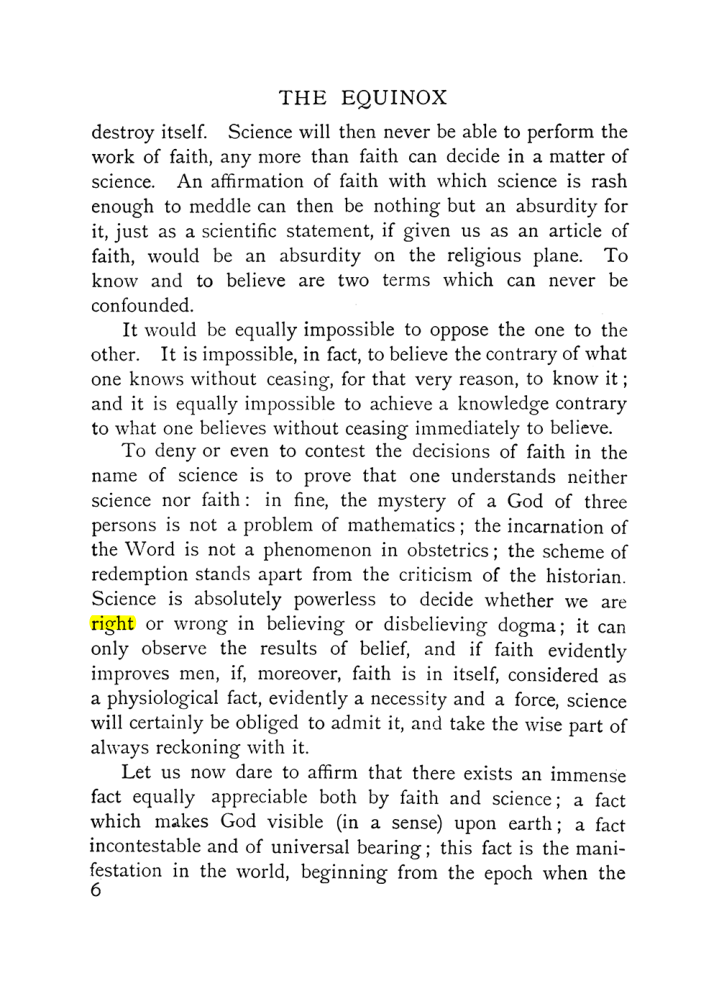 THE EQUINOX

destroy itself. Science will then never be able to perform the work of faith, any more than faith can decide in a matter of science. An affirmation of faith with which science is rash enough to meddle can then be nothing but an absurdity for it, just as a scientific statement, if given us as an article of faith, would be an absurdity on the religious plane. To know and to believe are two terms which can never be confounded.

It would be equally impossible to oppose the one to the other. It is impossible, in fact, to believe the contrary of what one knows without ceasing, for that very reason, to know it; and it is equally impossible to achieve a knowledge contrary to what one believes without ceasing immediately to believe.

To deny or even to contest the decisions of faith in the name of science is to prove that one understands neither science nor faith: in fine, the mystery of a God of three persons is not a problem of mathematics; the incarnation of the Word is not a phenomenon in obstetrics; the scheme of redemption stands apart from the criticism of the historian. Science is absolutely powerless to decide whether we are right or wrong in believing or disbelieving dogma; it can only observe the results of belief, and if faith evidently improves men, if, moreover, faith is in itself, considered as a physiological fact, evidently a necessity and a force, science will certainly be obliged to admit it, and take the wise part of always reckoning with it.

Let us now dare to affirm that there exists an immense fact equally appreciable both by faith and science; a fact which makes God visible (in a sense) upon earth; a fact incontestable and of universal bearing; this fact is the manifestation in the world, beginning from the epoch when the

6